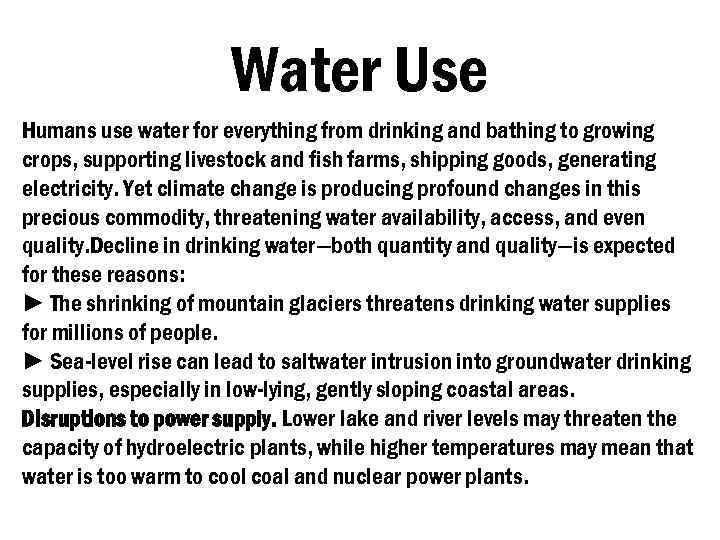 Water Use

Humans use water for everything from drinking and bathing to growing crops, supporting livestock and fish farms, shipping goods, generating electricity. Yet climate change is producing profound changes in this precious commodity, threatening water availability, access, and even quality.Decline in drinking water—both quantity and quality—is expected for these reasons:

► The shrinking of mountain glaciers threatens drinking water supplies for millions of people.

► Sea-level rise can lead to saltwater intrusion into groundwater drinking supplies, especially in low-lying, gently sloping coastal areas.

Disruptions to power supply. Lower lake and river levels may threaten the capacity of hydroelectric plants, while higher temperatures may mean that water is too warm to cool coal and nuclear power plants.